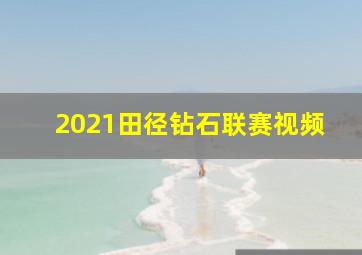 2021田径钻石联赛视频